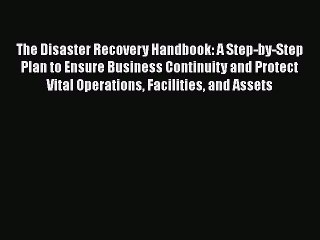 The Disaster Recovery Handbook: A Step-by-Step Plan to Ensure Business Continuity and Protect Vital Operations, Facilities, and Assets